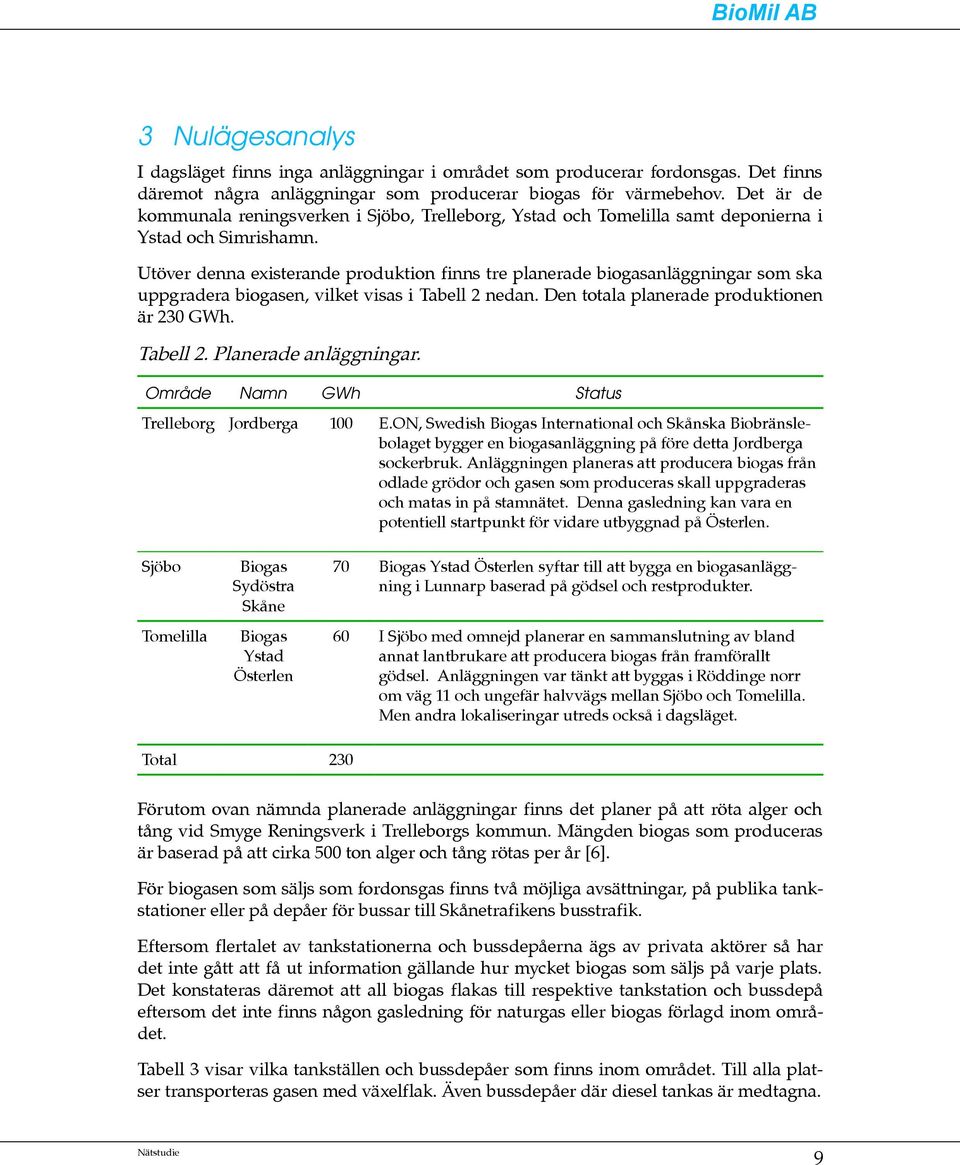 BioMil AB

3 Nulägesanalys

I dagsläget finns inga anläggningar i området som producerar fordonsgas. Det finns däremot några anläggningar som producerar biogas för värmebehov. Det är de kommunala reningsverken i Sjöbo, Trelleborg, Ystad och Tomelilla samt deponierna i Ystad och Simrishamn.

Utöver denna existerande produktion finns tre planerade biogasanläggningar som ska uppgradera biogasen, vilket visas i Tabell 2 nedan. Den totala planerade produktionen är 230 GWh.

Tabell 2. Planerade anläggningar.

| Område | Namn | GWh | Status |
|---|---|---|---|
| Trelleborg | Jordberga | 100 | E.ON, Swedish Biogas International och Skånska Biobränslebolaget bygger en biogasanläggning på före detta Jordberga sockerbruk. Anläggningen planeras att producera biogas från odlade grödor och gasen som produceras skall uppgraderas och matas in på stamnätet. Denna gasledning kan vara en potentiell startpunkt för vidare utbyggnad på Österlen. |
| Sjöbo | Biogas Sydöstra Skåne | 70 | Biogas Ystad Österlen syftar till att bygga en biogasanläggning i Lunnarp baserad på gödsel och restprodukter. |
| Tomelilla | Biogas Ystad Österlen | 60 | I Sjöbo med omnejd planerar en sammanslutning av bland annat lantbrukare att producera biogas från framförallt gödsel. Anläggningen var tänkt att byggas i Röddinge norr om väg 11 och ungefär halvvägs mellan Sjöbo och Tomelilla. Men andra lokaliseringar utreds också i dagsläget. |
| Total | | 230 | |

Förutom ovan nämnda planerade anläggningar finns det planer på att röta alger och tång vid Smyge Reningsverk i Trelleborgs kommun. Mängden biogas som produceras är baserad på att cirka 500 ton alger och tång rötas per år [6].

För biogasen som säljs som fordonsgas finns två möjliga avsättningar, på publika tankstationer eller på depåer för bussar till Skånetrafikens busstrafik.

Eftersom flertalet av tankstationerna och bussdepåerna ägs av privata aktörer så har det inte gått att få ut information gällande hur mycket biogas som säljs på varje plats. Det konstateras däremot att all biogas flakas till respektive tankstation och bussdepå eftersom det inte finns någon gasledning för naturgas eller biogas förlagd inom området.

Tabell 3 visar vilka tankställen och bussdepåer som finns inom området. Till alla platser transporteras gasen med växelflak. Även bussdepåer där diesel tankas är medtagna.

Nätstudie

9